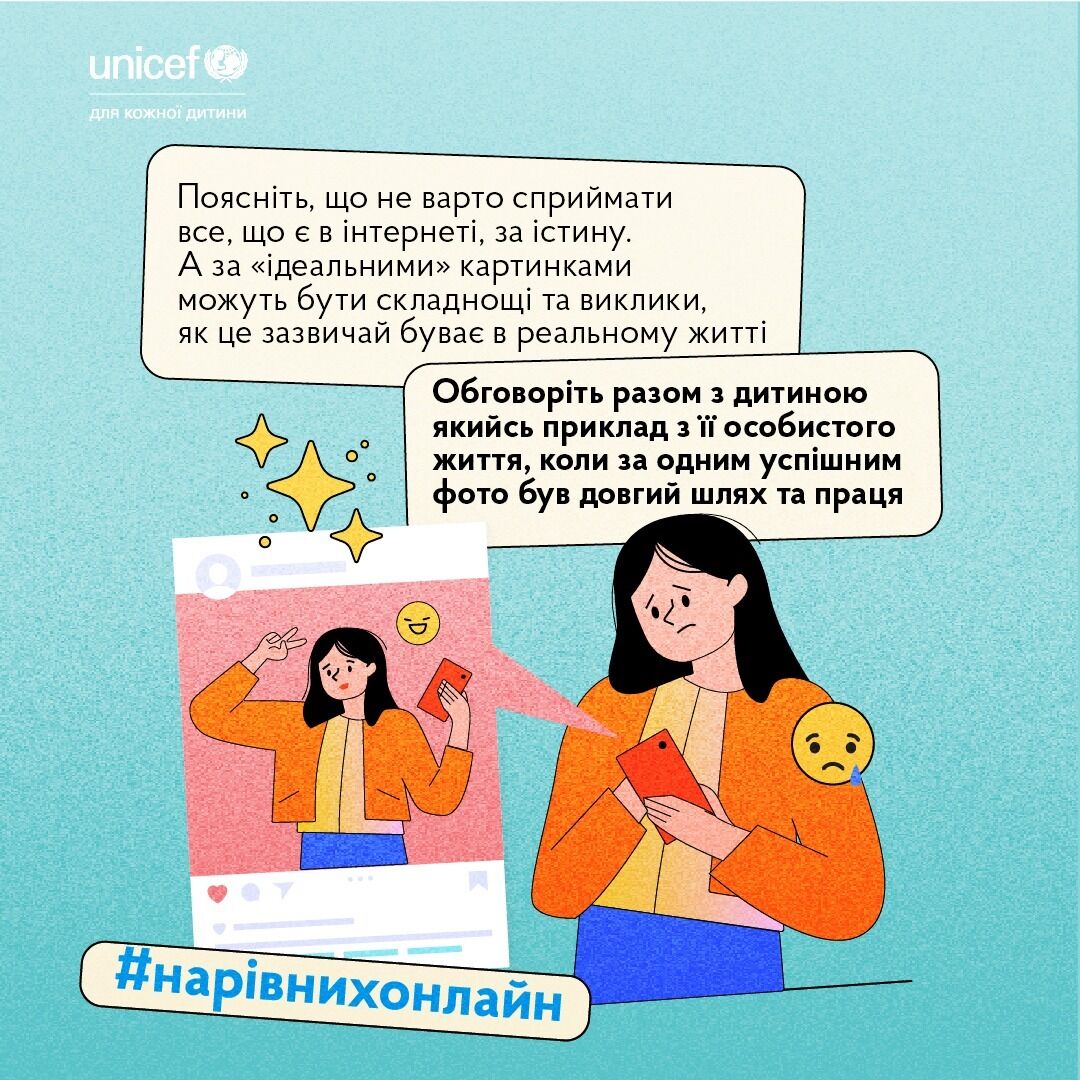 unicef
для кожної дитини

Поясніть, що не варто сприймати все, що є в інтернеті, за істину. А за «ідеальними» картинками можуть бути складнощі та виклики, як це зазвичай буває в реальному житті

Обговоріть разом з дитиною якийсь приклад з її особистого життя, коли за одним успішним фото був довгий шлях та праця

#нарівнихонлайн